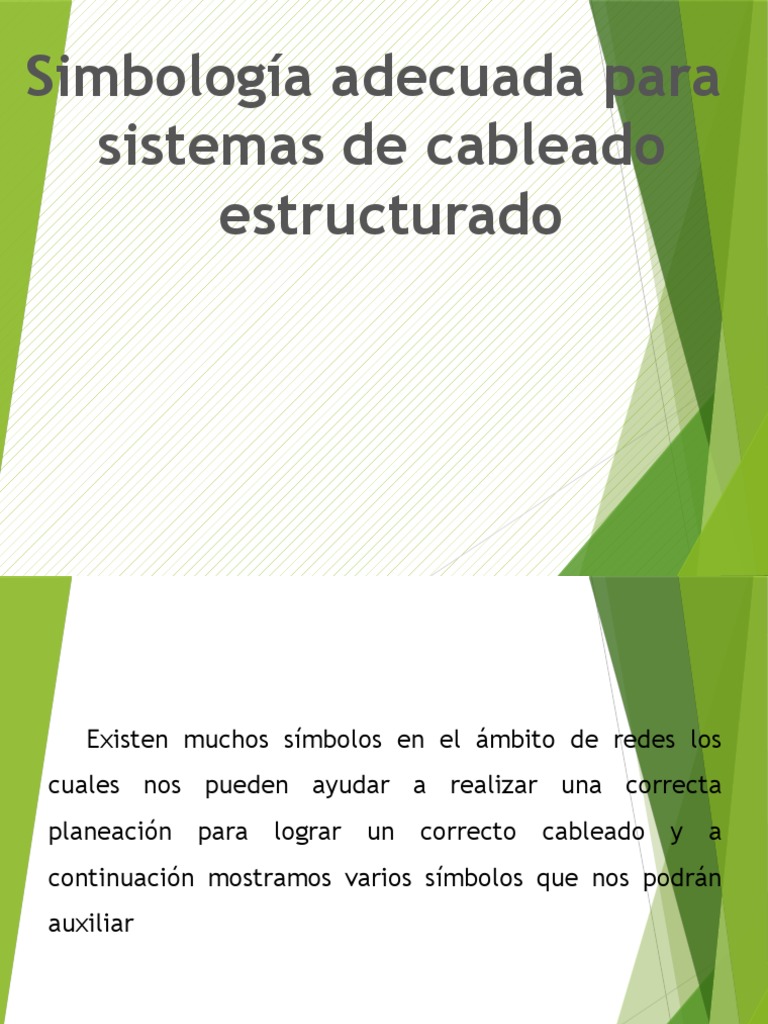 Simbología adecuada para sistemas de cableado estructurado

Existen muchos símbolos en el ámbito de redes los cuales nos pueden ayudar a realizar una correcta planeación para lograr un correcto cableado y a continuación mostramos varios símbolos que nos podrán auxiliar